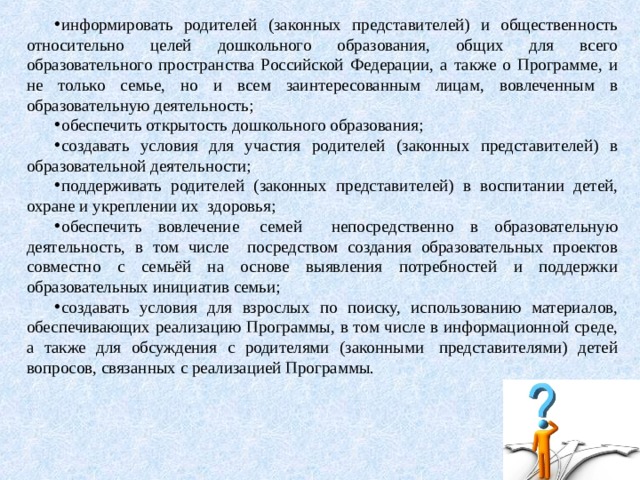 •информировать родителей (законных представителей) и общественность относительно целей дошкольного образования, общих для всего образовательного пространства Российской Федерации, а также о Программе, и не только семье, но и всем заинтересованным лицам, вовлеченным в образовательную деятельность;

•обеспечить открытость дошкольного образования;

•создавать условия для участия родителей (законных представителей) в образовательной деятельности;

•поддерживать родителей (законных представителей) в воспитании детей, охране и укреплении их здоровья;

•обеспечить вовлечение семей непосредственно в образовательную деятельность, в том числе посредством создания образовательных проектов совместно с семьёй на основе выявления потребностей и поддержки образовательных инициатив семьи;

•создавать условия для взрослых по поиску, использованию материалов, обеспечивающих реализацию Программы, в том числе в информационной среде, а также для обсуждения с родителями (законными представителями) детей вопросов, связанных с реализацией Программы.